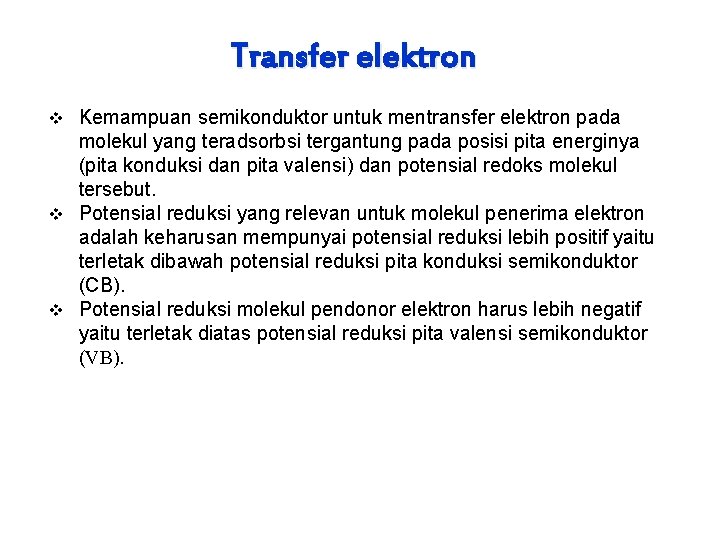 Transfer elektron

❖ Kemampuan semikonduktor untuk mentransfer elektron pada molekul yang teradsorbsi tergantung pada posisi pita energinya (pita konduksi dan pita valensi) dan potensial redoks molekul tersebut.

❖ Potensial reduksi yang relevan untuk molekul penerima elektron adalah keharusan mempunyai potensial reduksi lebih positif yaitu terletak dibawah potensial reduksi pita konduksi semikonduktor (CB).

❖ Potensial reduksi molekul pendonor elektron harus lebih negatif yaitu terletak diatas potensial reduksi pita valensi semikonduktor (VB).